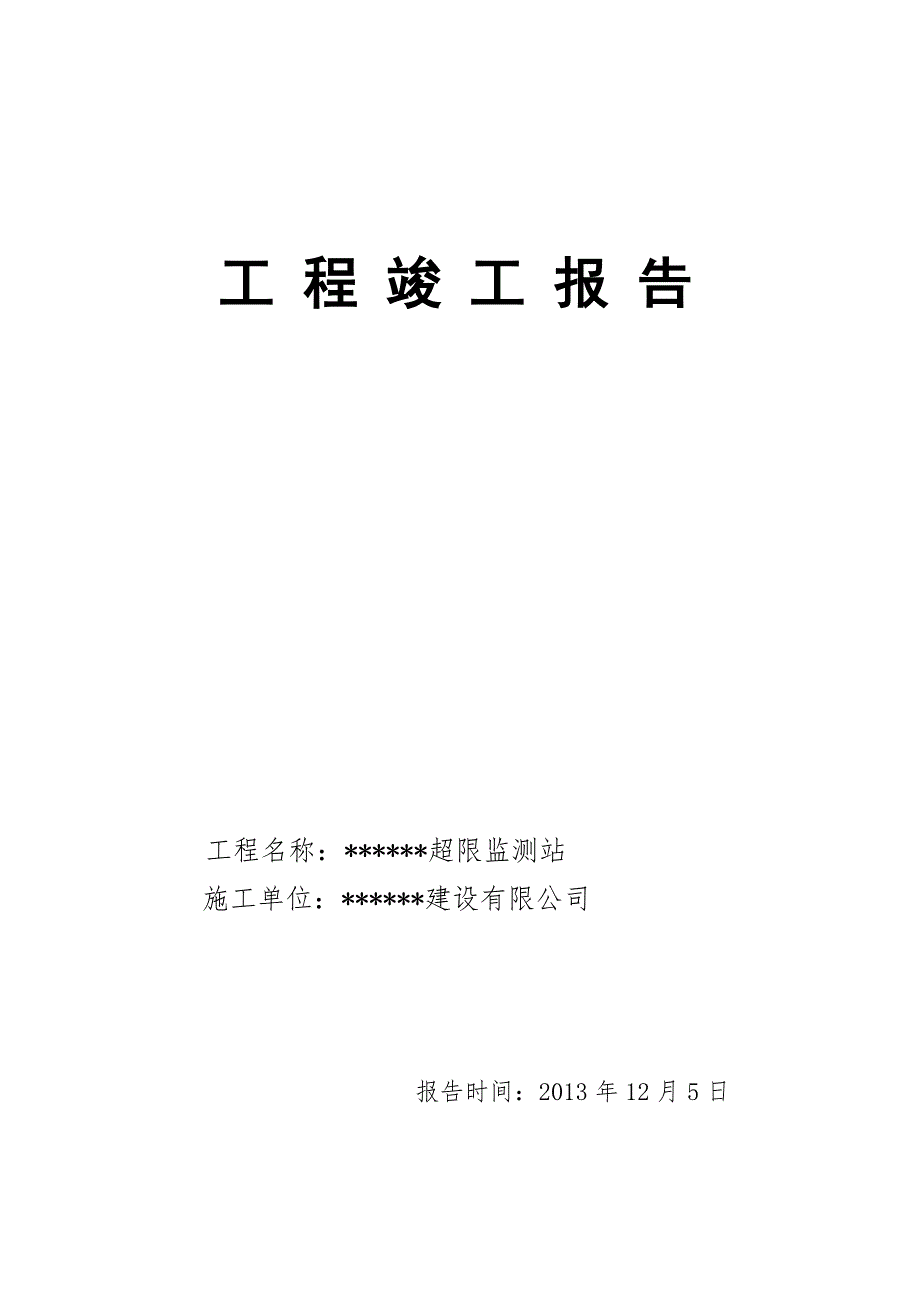 工 程 竣 工 报 告

工程名称：******超限监测站

施工单位：******建设有限公司

报告时间：2013 年 12 月 5 日